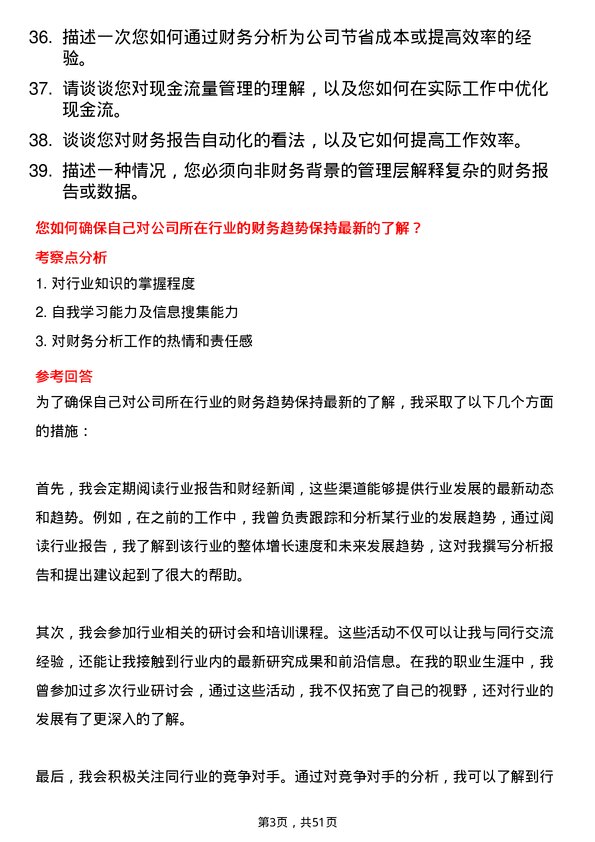 36. 描述一次您如何通过财务分析为公司节省成本或提高效率的经验。

37. 请谈谈您对现金流量管理的理解，以及您如何在实际工作中优化现金流。

38. 谈谈您对财务报告自动化的看法，以及它如何提高工作效率。

39. 描述一种情况，您必须向非财务背景的管理层解释复杂的财务报告或数据。

您如何确保自己对公司所在行业的财务趋势保持最新的了解？

考察点分析

1. 对行业知识的掌握程度

2. 自我学习能力及信息搜集能力

3. 对财务分析工作的热情和责任感

参考回答

为了确保自己对公司所在行业的财务趋势保持最新的了解，我采取了以下几个方面的措施：

首先，我会定期阅读行业报告和财经新闻，这些渠道能够提供行业发展的最新动态和趋势。例如，在之前的工作中，我曾负责跟踪和分析某行业的发展趋势，通过阅读行业报告，我了解到该行业的整体增长速度和未来发展趋势，这对我撰写分析报告和提出建议起到了很大的帮助。

其次，我会参加行业相关的研讨会和培训课程。这些活动不仅可以让我与同行交流经验，还能让我接触到行业内的最新研究成果和前沿信息。在我的职业生涯中，我曾参加过多次行业研讨会，通过这些活动，我不仅拓宽了自己的视野，还对行业的发展有了更深入的了解。

最后，我会积极关注同行业的竞争对手。通过对竞争对手的分析，我可以了解到行

第3页，共51页